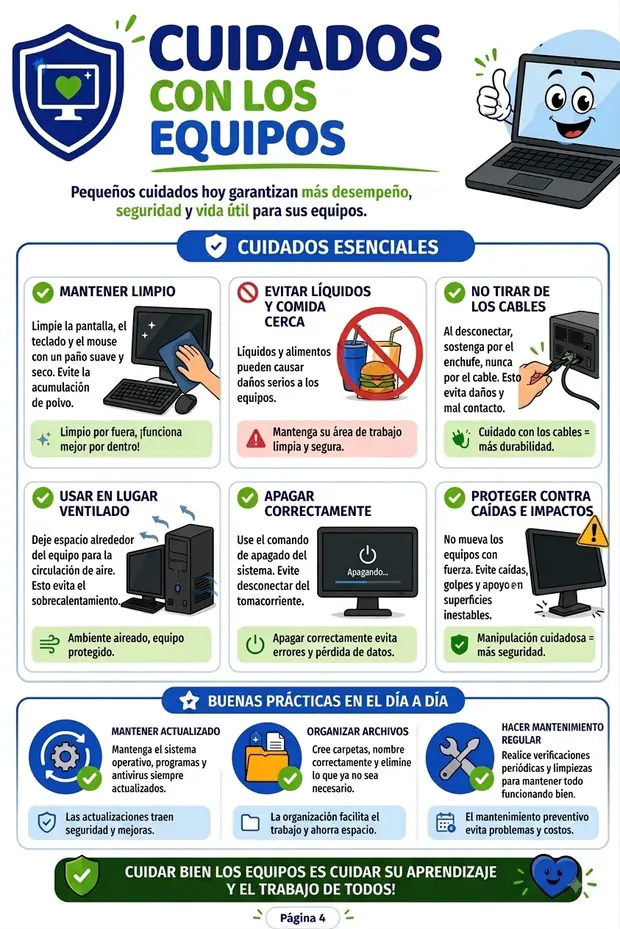 CUIDADOS CON LOS EQUIPOS

Pequeños cuidados hoy garantizan más desempeño, seguridad y vida útil para sus equipos.

CUIDADOS ESENCIALES

MANTENER LIMPIO

Limpie la pantalla, el teclado y el mouse con un paño suave y seco. Evite la acumulación de polvo.

Limpio por fuera, ¡funciona mejor por dentro!

EVITAR LÍQUIDOS Y COMIDA CERCA

Líquidos y alimentos pueden causar daños serios a los equipos.

Mantenga su área de trabajo limpia y segura.

NO TIRAR DE LOS CABLES

Al desconectar, sostenga por el enchufe, nunca por el cable. Esto evita daños y mal contacto.

Cuidado con los cables = más durabilidad.

USAR EN LUGAR VENTILADO

Deje espacio alrededor del equipo para la circulación de aire. Esto evita el sobrecalentamiento.

Ambiente aireado, equipo protegido.

APAGAR CORRECTAMENTE

Use el comando de apagado del sistema. Evite desconectar del tomacorriente.

Apagando...

Apagar correctamente evita errores y pérdida de datos.

PROTEGER CONTRA CAÍDAS E IMPACTOS

No mueva los equipos con fuerza. Evite caídas, golpes y apoyo en superficies inestables.

Manipulación cuidadosa = más seguridad.

BUENAS PRÁCTICAS EN EL DÍA A DÍA

MANTENER ACTUALIZADO

Mantenga el sistema operativo, programas y antivirus siempre actualizados.

Las actualizaciones traen seguridad y mejoras.

ORGANIZAR ARCHIVOS

Cree carpetas, nombre correctamente y elimine lo que ya no sea necesario.

La organización facilita el trabajo y ahorra espacio.

HACER MANTENIMIENTO REGULAR

Realice verificaciones periódicas y limpiezas para mantener todo funcionando bien.

El mantenimiento preventivo evita problemas y costos.

CUIDAR BIEN LOS EQUIPOS ES CUIDAR SU APRENDIZAJE Y EL TRABAJO DE TODOS!

Página 4